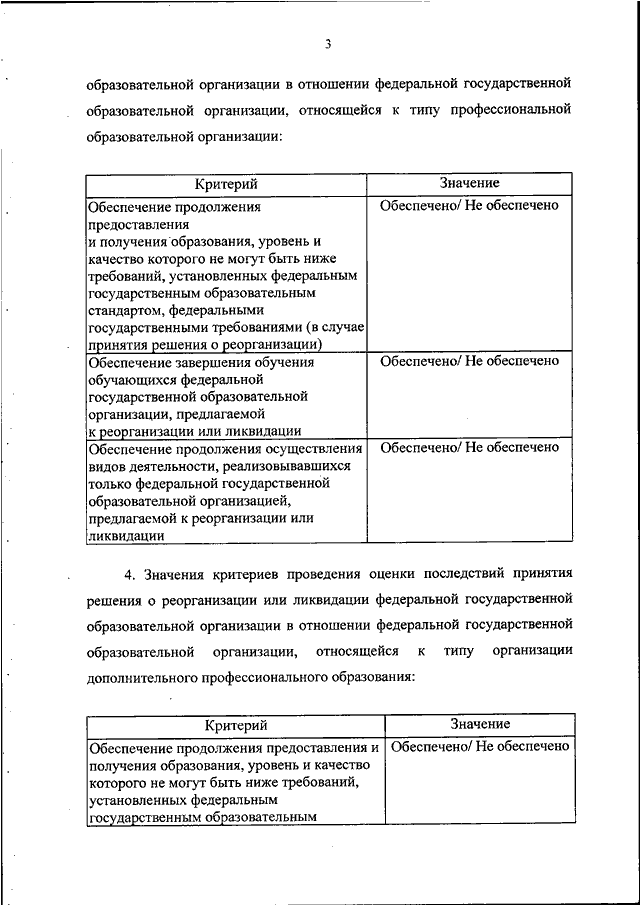 3

образовательной организации в отношении федеральной государственной образовательной организации, относящейся к типу профессиональной образовательной организации:

| Критерий | Значение |
|---|---|
| Обеспечение продолжения предоставления и получения образования, уровень и качество которого не могут быть ниже требований, установленных федеральным государственным образовательным стандартом, федеральными государственными требованиями (в случае принятия решения о реорганизации) | Обеспечено/ Не обеспечено |
| Обеспечение завершения обучения обучающихся федеральной государственной образовательной организации, предлагаемой к реорганизации или ликвидации | Обеспечено/ Не обеспечено |
| Обеспечение продолжения осуществления видов деятельности, реализовывавшихся только федеральной государственной образовательной организацией, предлагаемой к реорганизации или ликвидации | Обеспечено/ Не обеспечено |

4. Значения критериев проведения оценки последствий принятия решения о реорганизации или ликвидации федеральной государственной образовательной организации в отношении федеральной государственной образовательной организации, относящейся к типу организации дополнительного профессионального образования:

| Критерий | Значение |
|---|---|
| Обеспечение продолжения предоставления и получения образования, уровень и качество которого не могут быть ниже требований, установленных федеральным государственным образовательным | Обеспечено/ Не обеспечено |